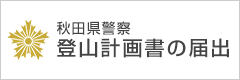 秋田県警察
登山計画書の届出